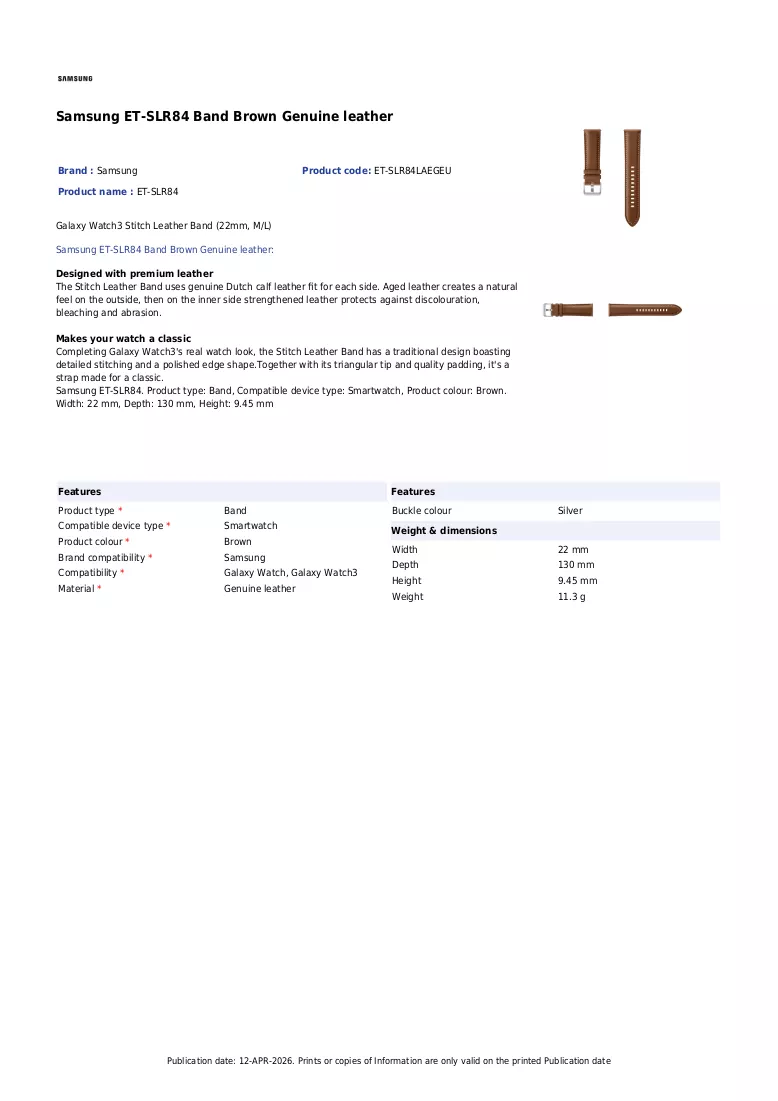 SAMSUNG

Samsung ET-SLR84 Band Brown Genuine leather

Brand : Samsung

Product code: ET-SLR84LAEGEU

Product name : ET-SLR84

Galaxy Watch3 Stitch Leather Band (22mm, M/L)

Samsung ET-SLR84 Band Brown Genuine leather:

Designed with premium leather
The Stitch Leather Band uses genuine Dutch calf leather fit for each side. Aged leather creates a natural feel on the outside, then on the inner side strengthened leather protects against discolouration, bleaching and abrasion.

Makes your watch a classic
Completing Galaxy Watch3's real watch look, the Stitch Leather Band has a traditional design boasting detailed stitching and a polished edge shape.Together with its triangular tip and quality padding, it's a strap made for a classic.
Samsung ET-SLR84. Product type: Band, Compatible device type: Smartwatch, Product colour: Brown. Width: 22 mm, Depth: 130 mm, Height: 9.45 mm

Features
Product type * Band
Compatible device type * Smartwatch
Product colour * Brown
Brand compatibility * Samsung
Compatibility * Galaxy Watch, Galaxy Watch3
Material * Genuine leather

Features
Buckle colour Silver

Weight & dimensions
Width 22 mm
Depth 130 mm
Height 9.45 mm
Weight 11.3 g

Publication date: 12-APR-2026. Prints or copies of Information are only valid on the printed Publication date